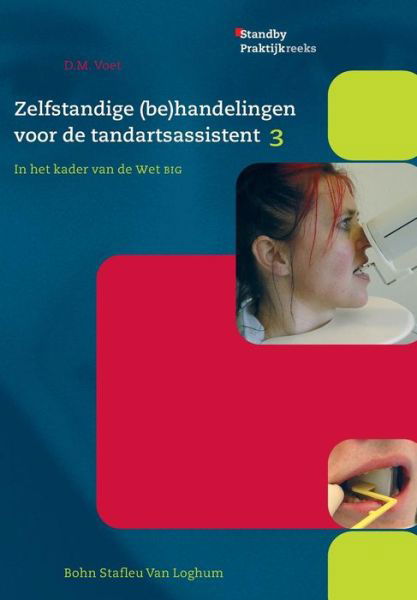 Standby
Praktijkreeks

D.M. Voet

Zelfstandige (be)handelingen voor de tandartsassistent 3

In het kader van de Wet BIG

Bohn Stafleu Van Loghum